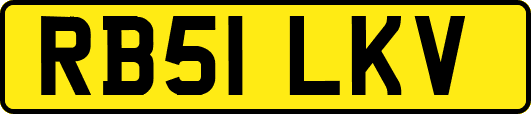 RB51 LKV